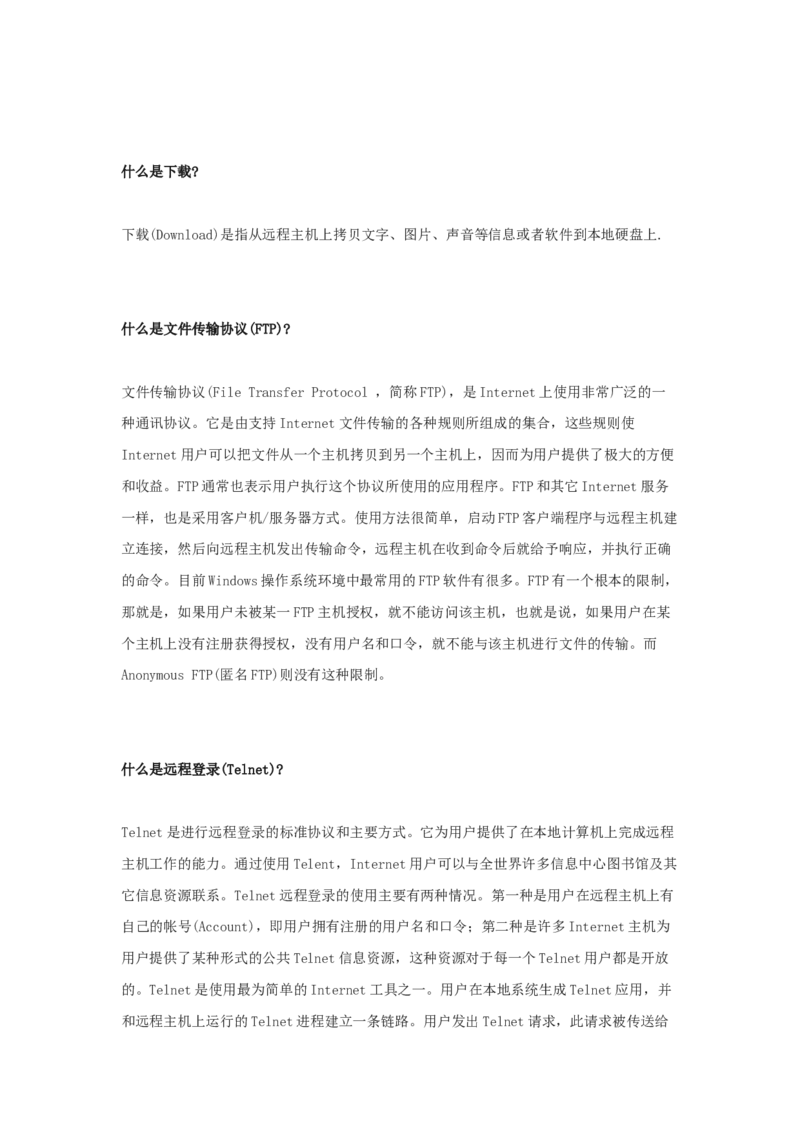 什么是下载?

下载(Download)是指从远程主机上拷贝文字、图片、声音等信息或者软件到本地硬盘上.

什么是文件传输协议(FTP)?

文件传输协议(File Transfer Protocol ，简称FTP)，是Internet上使用非常广泛的一种通讯协议。它是由支持Internet文件传输的各种规则所组成的集合，这些规则使Internet用户可以把文件从一个主机拷贝到另一个主机上，因而为用户提供了极大的方便和收益。FTP通常也表示用户执行这个协议所使用的应用程序。FTP和其它Internet服务一样，也是采用客户机/服务器方式。使用方法很简单，启动FTP客户端程序与远程主机建立连接，然后向远程主机发出传输命令，远程主机在收到命令后就给予响应，并执行正确的命令。目前Windows操作系统环境中最常用的FTP软件有很多。FTP有一个根本的限制，那就是，如果用户未被某一FTP主机授权，就不能访问该主机，也就是说，如果用户在某个主机上没有注册获得授权，没有用户名和口令，就不能与该主机进行文件的传输。而Anonymous FTP(匿名FTP)则没有这种限制。

什么是远程登录(Telnet)?

Telnet是进行远程登录的标准协议和主要方式。它为用户提供了在本地计算机上完成远程主机工作的能力。通过使用Telent，Internet用户可以与全世界许多信息中心图书馆及其它信息资源联系。Telnet远程登录的使用主要有两种情况。第一种是用户在远程主机上有自己的帐号(Account)，即用户拥有注册的用户名和口令；第二种是许多Internet主机为用户提供了某种形式的公共Telnet信息资源，这种资源对于每一个Telnet用户都是开放的。Telnet是使用最为简单的Internet工具之一。用户在本地系统生成Telnet应用，并和远程主机上运行的Telnet进程建立一条链路。用户发出Telnet请求，此请求被传送给